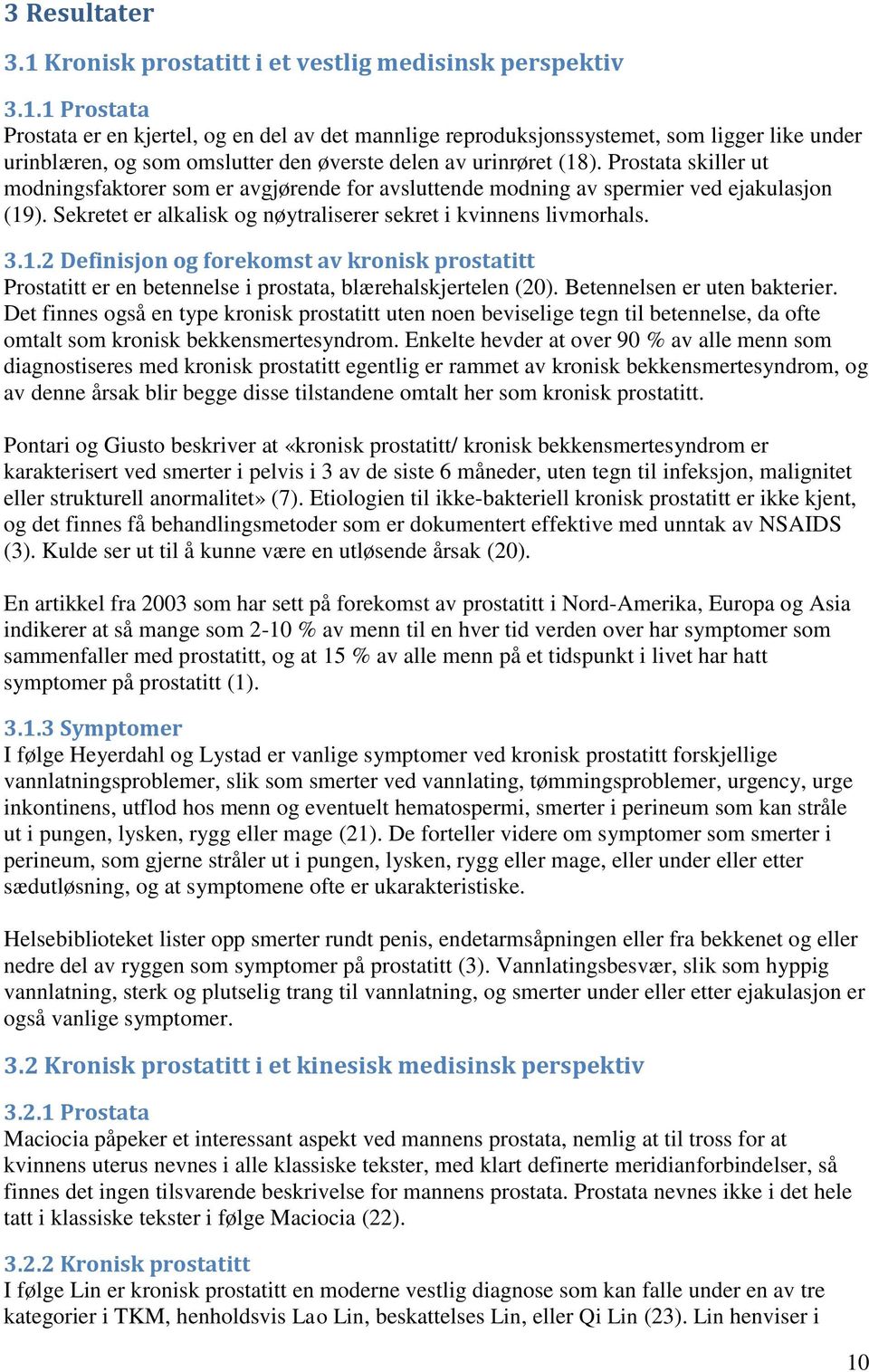 3 Resultater

3.1 Kronisk prostatitt i et vestlig medisinsk perspektiv

3.1.1 Prostata
Prostata er en kjertel, og en del av det mannlige reproduksjonssystemet, som ligger like under urinblæren, og som omslutter den øverste delen av urinrøret (18). Prostata skiller ut modningsfaktorer som er avgjørende for avsluttende modning av spermier ved ejakulasjon (19). Sekretet er alkalisk og nøytraliserer sekret i kvinnens livmorhals.

3.1.2 Definisjon og forekomst av kronisk prostatitt
Prostatitt er en betennelse i prostata, blærehalskjertelen (20). Betennelsen er uten bakterier. Det finnes også en type kronisk prostatitt uten noen beviselige tegn til betennelse, da ofte omtalt som kronisk bekkensmertesyndrom. Enkelte hevder at over 90 % av alle menn som diagnostiseres med kronisk prostatitt egentlig er rammet av kronisk bekkensmertesyndrom, og av denne årsak blir begge disse tilstandene omtalt her som kronisk prostatitt.

Pontari og Giusto beskriver at «kronisk prostatitt/ kronisk bekkensmertesyndrom er karakterisert ved smerter i pelvis i 3 av de siste 6 måneder, uten tegn til infeksjon, malignitet eller strukturell anormalitet» (7). Etiologien til ikke-bakteriell kronisk prostatitt er ikke kjent, og det finnes få behandlingsmetoder som er dokumentert effektive med unntak av NSAIDS (3). Kulde ser ut til å kunne være en utløsende årsak (20).

En artikkel fra 2003 som har sett på forekomst av prostatitt i Nord-Amerika, Europa og Asia indikerer at så mange som 2-10 % av menn til en hver tid verden over har symptomer som sammenfaller med prostatitt, og at 15 % av alle menn på et tidspunkt i livet har hatt symptomer på prostatitt (1).

3.1.3 Symptomer
I følge Heyerdahl og Lystad er vanlige symptomer ved kronisk prostatitt forskjellige vannlatningsproblemer, slik som smerter ved vannlating, tømmingsproblemer, urgency, urge inkontinens, utflod hos menn og eventuelt hematospermi, smerter i perineum som kan stråle ut i pungen, lysken, rygg eller mage (21). De forteller videre om symptomer som smerter i perineum, som gjerne stråler ut i pungen, lysken, rygg eller mage, eller under eller etter sædutløsning, og at symptomene ofte er ukarakteristiske.

Helsebiblioteket lister opp smerter rundt penis, endetarmsåpningen eller fra bekkenet og eller nedre del av ryggen som symptomer på prostatitt (3). Vannlatingsbesvær, slik som hyppig vannlatning, sterk og plutselig trang til vannlatning, og smerter under eller etter ejakulasjon er også vanlige symptomer.

3.2 Kronisk prostatitt i et kinesisk medisinsk perspektiv

3.2.1 Prostata
Maciocia påpeker et interessant aspekt ved mannens prostata, nemlig at til tross for at kvinnens uterus nevnes i alle klassiske tekster, med klart definerte meridianforbindelser, så finnes det ingen tilsvarende beskrivelse for mannens prostata. Prostata nevnes ikke i det hele tatt i klassiske tekster i følge Maciocia (22).

3.2.2 Kronisk prostatitt
I følge Lin er kronisk prostatitt en moderne vestlig diagnose som kan falle under en av tre kategorier i TKM, henholdsvis Lao Lin, beskattelses Lin, eller Qi Lin (23). Lin henviser i

10